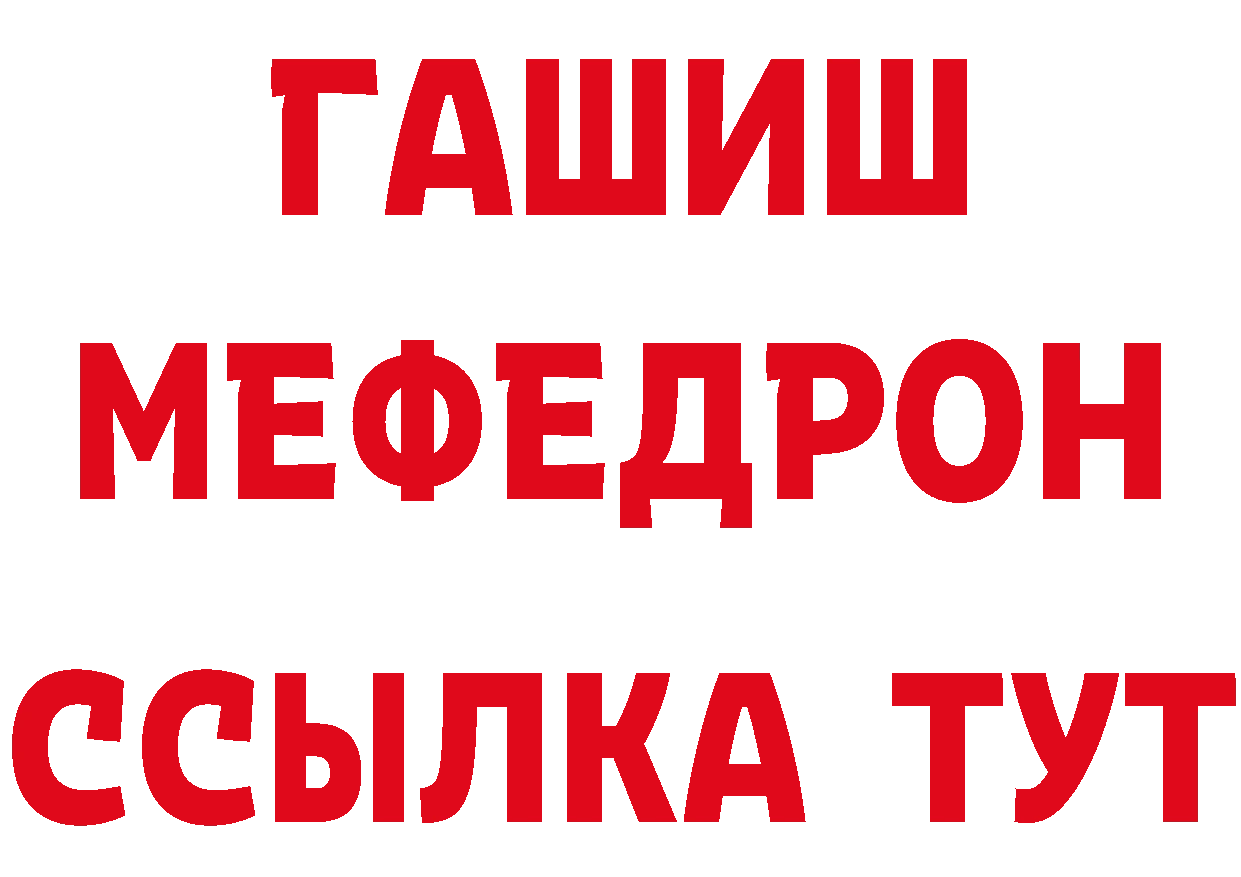 ГАШИШ
МЕФЕДРОН
ССЫЛКА ТУТ